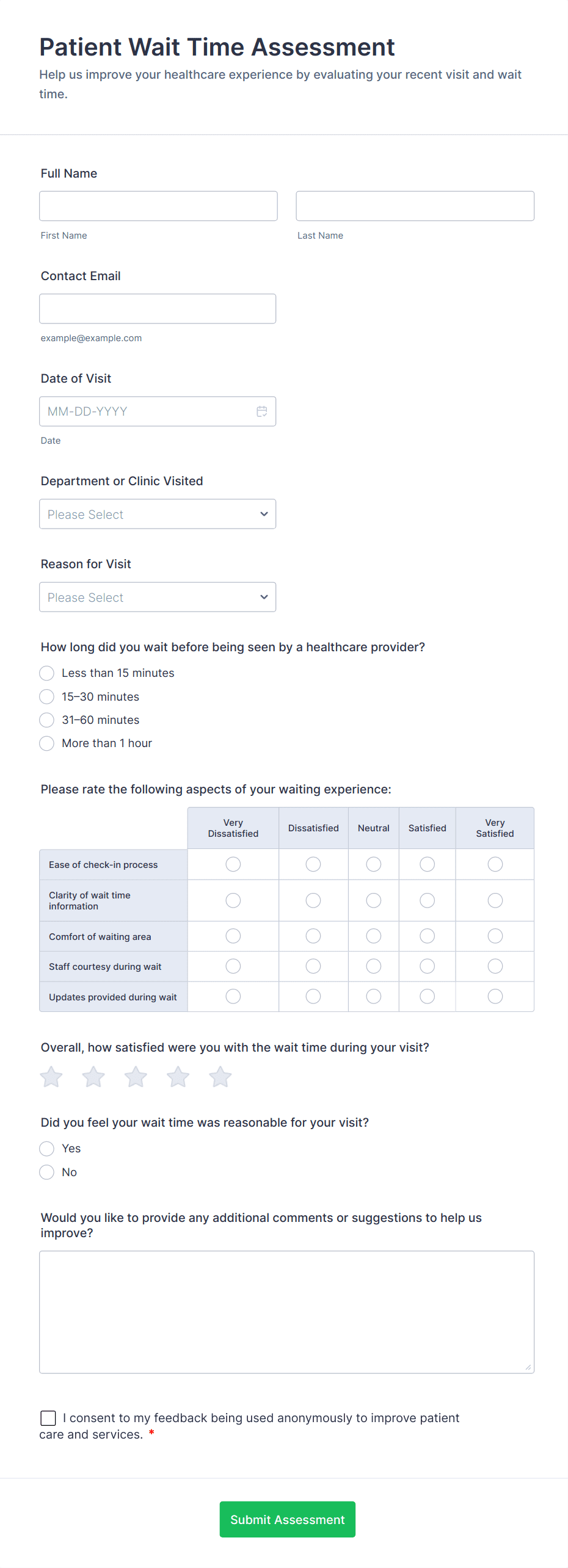 Patient Wait Time Assessment
Help us improve your healthcare experience by evaluating your recent visit and wait time.

Full Name

First Name

Last Name

Contact Email

example@example.com

Date of Visit

MM-DD-YYYY

Date

Department or Clinic Visited

Please Select

Reason for Visit

Please Select

How long did you wait before being seen by a healthcare provider?

Less than 15 minutes
15–30 minutes
31–60 minutes
More than 1 hour

Please rate the following aspects of your waiting experience:

| | Very Dissatisfied | Dissatisfied | Neutral | Satisfied | Very Satisfied |
|---|---|---|---|---|---|
| Ease of check-in process | | | | | |
| Clarity of wait time information | | | | | |
| Comfort of waiting area | | | | | |
| Staff courtesy during wait | | | | | |
| Updates provided during wait | | | | | |

Overall, how satisfied were you with the wait time during your visit?

Did you feel your wait time was reasonable for your visit?

Yes
No

Would you like to provide any additional comments or suggestions to help us improve?

I consent to my feedback being used anonymously to improve patient care and services. *

Submit Assessment